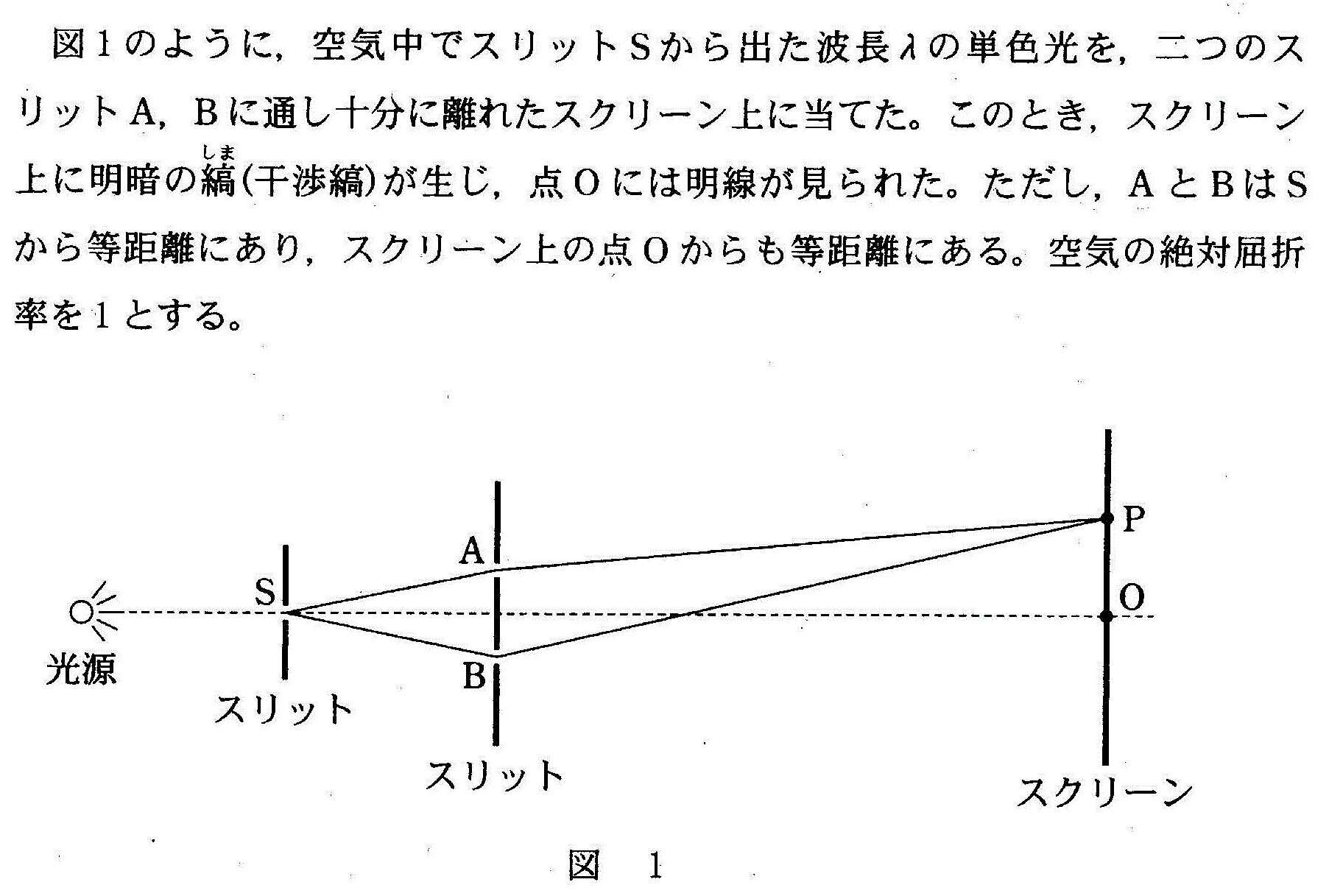 図1のように，空気中でスリットSから出た波長$\lambda$の単色光を，二つのスリットA，Bに通し十分に離れたスクリーン上に当てた。このとき，スクリーン上に明暗の縞(しま)(干渉縞)が生じ，点Oには明線が見られた。ただし，AとBはSから等距離にあり，スクリーン上の点Oからも等距離にある。空気の絶対屈折率を1とする。

P
A
S
O
光源
B
スリット
スリット
スクリーン

図 1